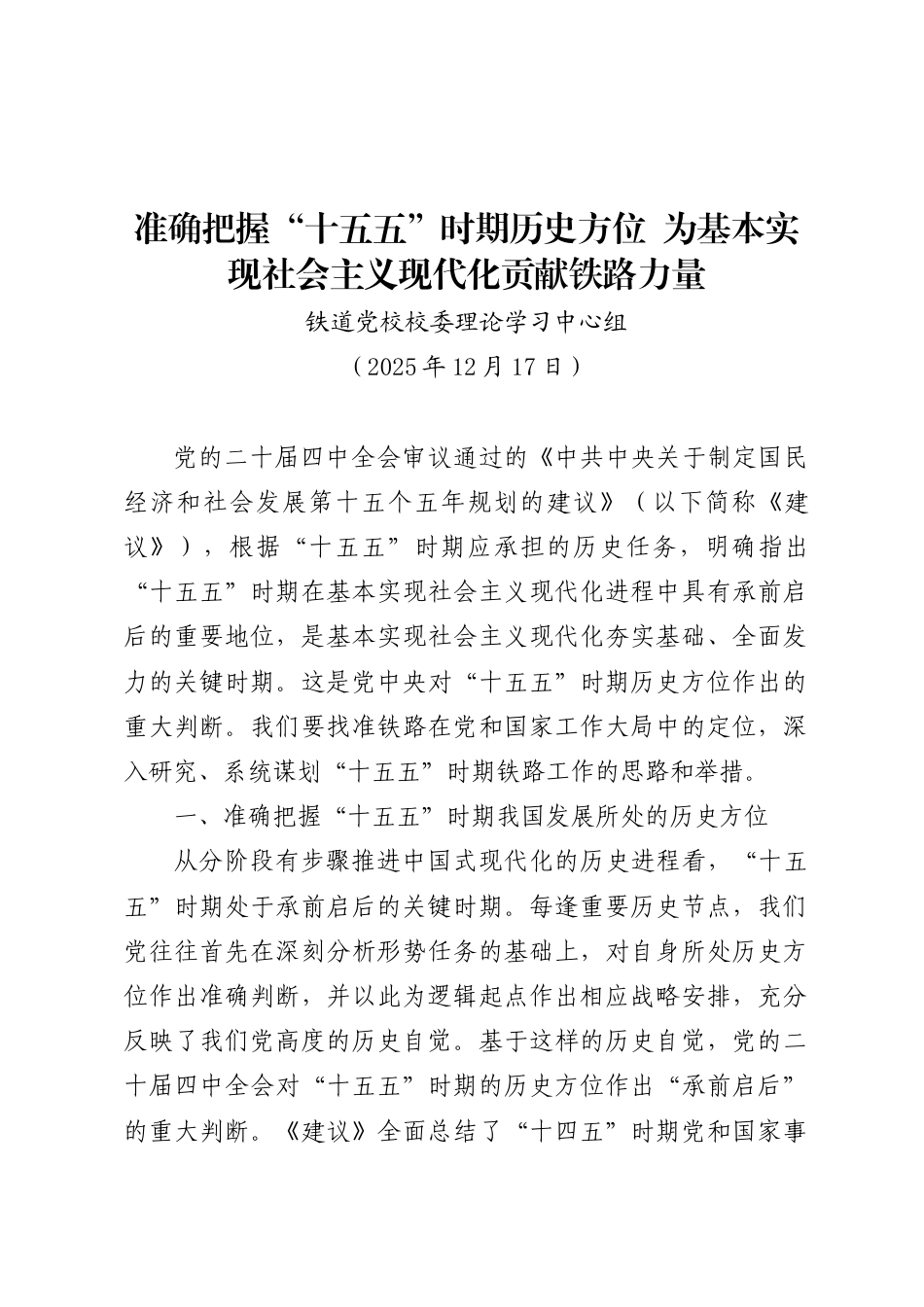 准确把握“十五五”时期历史方位 为基本实现社会主义现代化贡献铁路力量

铁道党校校委理论学习中心组

（2025年12月17日）

党的二十届四中全会审议通过的《中共中央关于制定国民经济和社会发展第十五个五年规划的建议》（以下简称《建议》），根据“十五五”时期应承担的历史任务，明确指出“十五五”时期在基本实现社会主义现代化进程中具有承前启后的重要地位，是基本实现社会主义现代化夯实基础、全面发力的关键时期。这是党中央对“十五五”时期历史方位作出的重大判断。我们要找准铁路在党和国家工作大局中的定位，深入研究、系统谋划“十五五”时期铁路工作的思路和举措。

一、准确把握“十五五”时期我国发展所处的历史方位

从分阶段有步骤推进中国式现代化的历史进程看，“十五五”时期处于承前启后的关键时期。每逢重要历史节点，我们党往往首先在深刻分析形势任务的基础上，对自身所处历史方位作出准确判断，并以此为逻辑起点作出相应战略安排，充分反映了我们党高度的历史自觉。基于这样的历史自觉，党的二十届四中全会对“十五五”时期的历史方位作出“承前启后”的重大判断。《建议》全面总结了“十四五”时期党和国家事